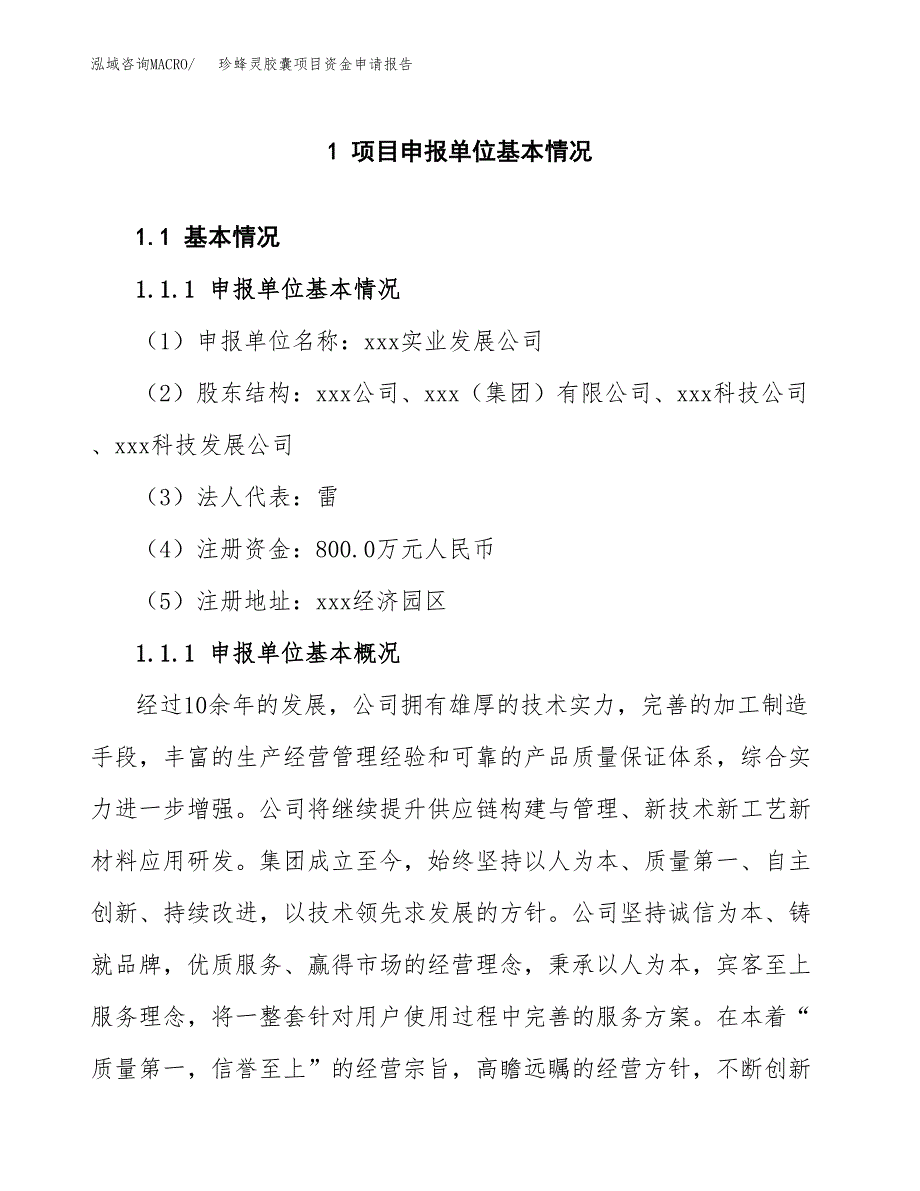 泓域咨询MACRO/　珍蜂灵胶囊项目资金申请报告

1 项目申报单位基本情况

1.1 基本情况

1.1.1 申报单位基本情况

（1）申报单位名称：xxx实业发展公司

（2）股东结构：xxx公司、xxx（集团）有限公司、xxx科技公司、xxx科技发展公司

（3）法人代表：雷

（4）注册资金：800.0万元人民币

（5）注册地址：xxx经济园区

1.1.1 申报单位基本概况

经过10余年的发展，公司拥有雄厚的技术实力，完善的加工制造手段，丰富的生产经营管理经验和可靠的产品质量保证体系，综合实力进一步增强。公司将继续提升供应链构建与管理、新技术新工艺新材料应用研发。集团成立至今，始终坚持以人为本、质量第一、自主创新、持续改进，以技术领先求发展的方针。公司坚持诚信为本、铸就品牌，优质服务、赢得市场的经营理念，秉承以人为本，宾客至上服务理念，将一整套针对用户使用过程中完善的服务方案。在本着“质量第一，信誉至上”的经营宗旨，高瞻远瞩的经营方针，不断创新